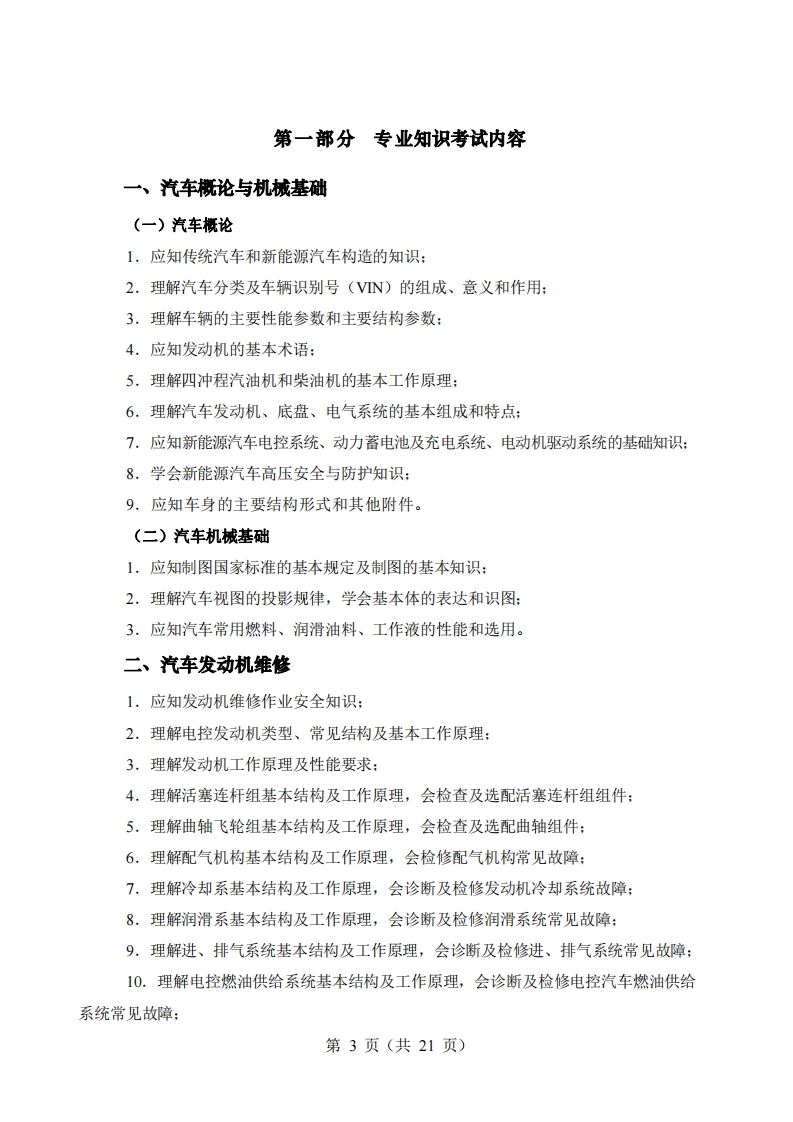 第一部分　专业知识考试内容

一、汽车概论与机械基础

（一）汽车概论

1．应知传统汽车和新能源汽车构造的知识；

2．理解汽车分类及车辆识别号（VIN）的组成、意义和作用；

3．理解车辆的主要性能参数和主要结构参数；

4．应知发动机的基本术语；

5．理解四冲程汽油机和柴油机的基本工作原理；

6．理解汽车发动机、底盘、电气系统的基本组成和特点；

7．应知新能源汽车电控系统、动力蓄电池及充电系统、电动机驱动系统的基础知识；

8．学会新能源汽车高压安全与防护知识；

9．应知车身的主要结构形式和其他附件。

（二）汽车机械基础

1．应知制图国家标准的基本规定及制图的基本知识；

2．理解汽车视图的投影规律，学会基本体的表达和识图；

3．应知汽车常用燃料、润滑油料、工作液的性能和选用。

二、汽车发动机维修

1．应知发动机维修作业安全知识；

2．理解电控发动机类型、常见结构及基本工作原理；

3．理解发动机工作原理及性能要求；

4．理解活塞连杆组基本结构及工作原理，会检查及选配活塞连杆组组件；

5．理解曲轴飞轮组基本结构及工作原理，会检查及选配曲轴组件；

6．理解配气机构基本结构及工作原理，会检修配气机构常见故障；

7．理解冷却系基本结构及工作原理，会诊断及检修发动机冷却系统故障；

8．理解润滑系基本结构及工作原理，会诊断及检修润滑系统常见故障；

9．理解进、排气系统基本结构及工作原理，会诊断及检修进、排气系统常见故障；

10．理解电控燃油供给系统基本结构及工作原理，会诊断及检修电控汽车燃油供给系统常见故障；

第 3 页（共 21 页）